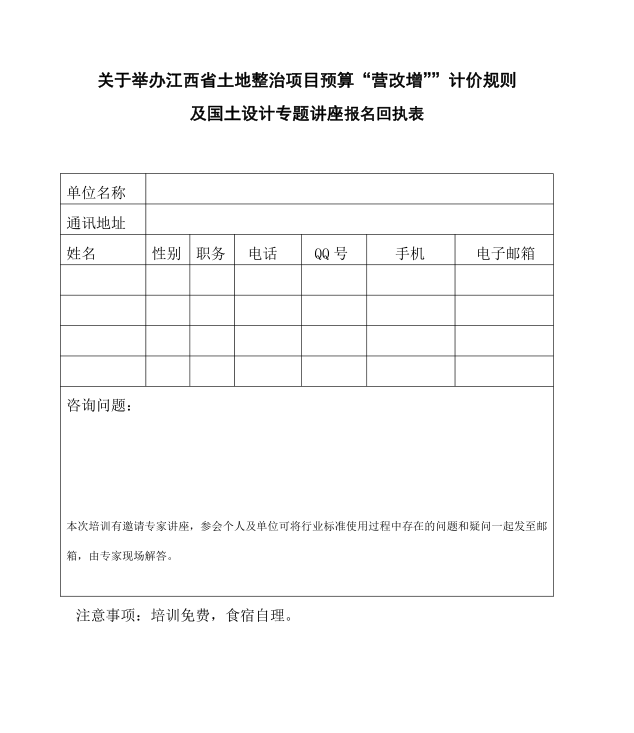 关于举办江西省土地整治项目预算“营改增””计价规则

及国土设计专题讲座报名回执表

| 单位名称 | | | | | | |
|---|---|---|---|---|---|---|
| 通讯地址 | | | | | | |
| 姓名 | 性别 | 职务 | 电话 | QQ 号 | 手机 | 电子邮箱 |
| | | | | | | |
| | | | | | | |
| | | | | | | |
| | | | | | | |

咨询问题：

本次培训有邀请专家讲座，参会个人及单位可将行业标准使用过程中存在的问题和疑问一起发至邮箱，由专家现场解答。

注意事项：培训免费，食宿自理。